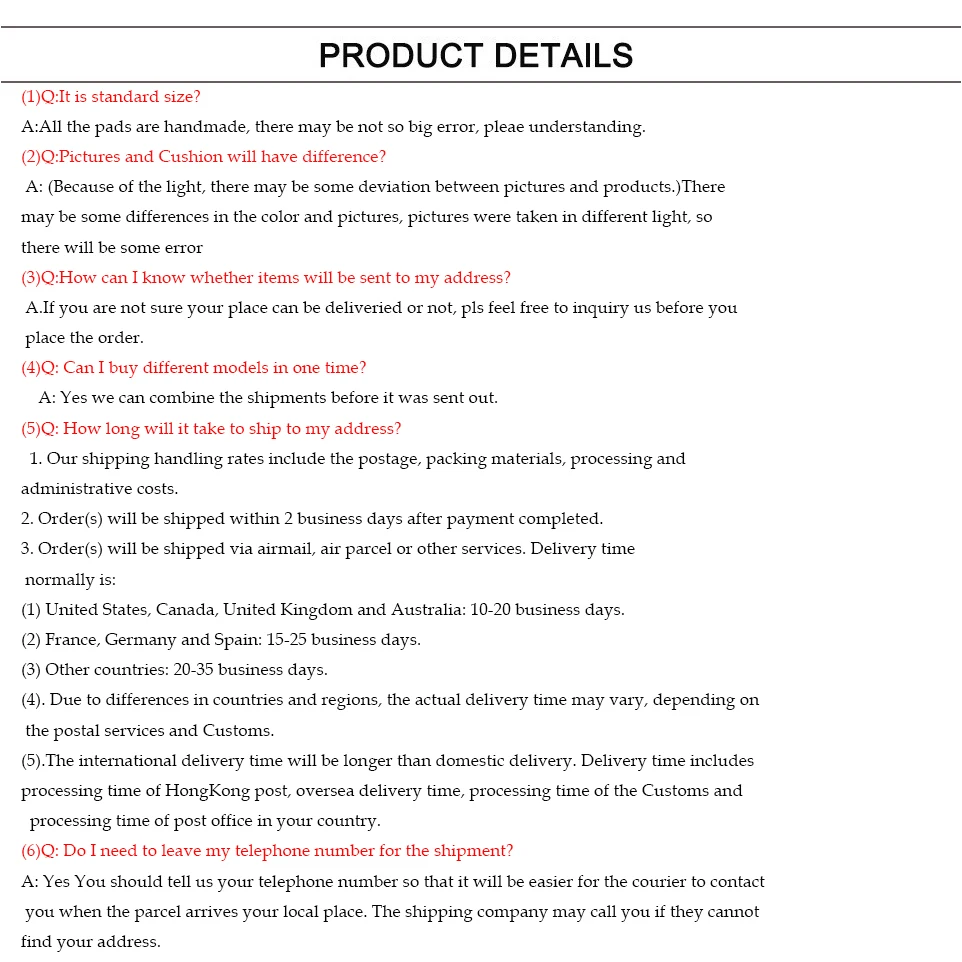 PRODUCT DETAILS

(1)Q:It is standard size?

A:All the pads are handmade, there may be not so big error, pleae understanding.

(2)Q:Pictures and Cushion will have difference?

A: (Because of the light, there may be some deviation between pictures and products.)There may be some differences in the color and pictures, pictures were taken in different light, so there will be some error

(3)Q:How can I know whether items will be sent to my address?

A.If you are not sure your place can be deliveried or not, pls feel free to inquiry us before you place the order.

(4)Q: Can I buy different models in one time?

A: Yes we can combine the shipments before it was sent out.

(5)Q: How long will it take to ship to my address?

1. Our shipping handling rates include the postage, packing materials, processing and administrative costs.

2. Order(s) will be shipped within 2 business days after payment completed.

3. Order(s) will be shipped via airmail, air parcel or other services. Delivery time normally is:

(1) United States, Canada, United Kingdom and Australia: 10-20 business days.

(2) France, Germany and Spain: 15-25 business days.

(3) Other countries: 20-35 business days.

(4). Due to differences in countries and regions, the actual delivery time may vary, depending on the postal services and Customs.

(5).The international delivery time will be longer than domestic delivery. Delivery time includes processing time of HongKong post, oversea delivery time, processing time of the Customs and processing time of post office in your country.

(6)Q: Do I need to leave my telephone number for the shipment?

A: Yes You should tell us your telephone number so that it will be easier for the courier to contact you when the parcel arrives your local place. The shipping company may call you if they cannot find your address.